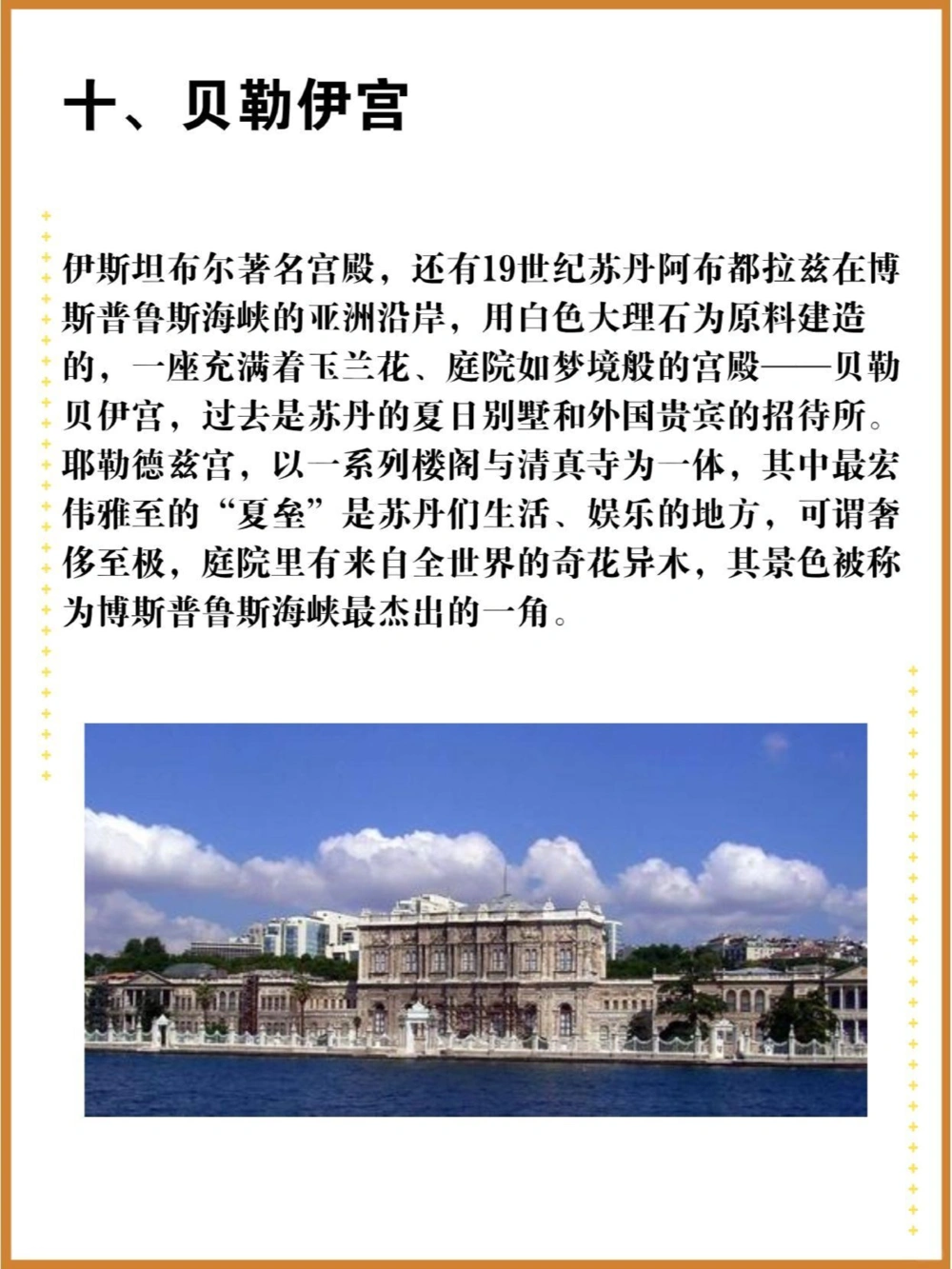 十、贝勒伊宫

伊斯坦布尔著名宫殿，还有19世纪苏丹阿布都拉兹在博斯普鲁斯海峡的亚洲沿岸，用白色大理石为原料建造的，一座充满着玉兰花、庭院如梦境般的宫殿——贝勒贝伊宫，过去是苏丹的夏日别墅和外国贵宾的招待所。耶勒德兹宫，以一系列楼阁与清真寺为一体，其中最宏伟雅至的“夏垒”是苏丹们生活、娱乐的地方，可谓奢侈至极，庭院里有来自全世界的奇花异木，其景色被称为博斯普鲁斯海峡最杰出的一角。